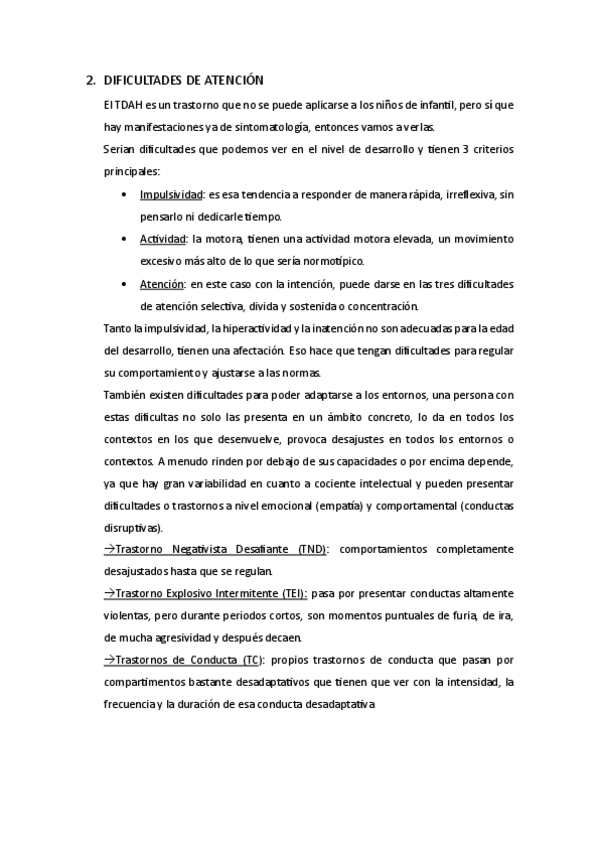 2. DIFICULTADES DE ATENCIÓN

El TDAH es un trastorno que no se puede aplicarse a los niños de infantil, pero sí que hay manifestaciones ya de sintomatología, entonces vamos a verlas.

Serian dificultades que podemos ver en el nivel de desarrollo y tienen 3 criterios principales:

• Impulsividad: es esa tendencia a responder de manera rápida, irreflexiva, sin pensarlo ni dedicarle tiempo.
• Actividad: la motora, tienen una actividad motora elevada, un movimiento excesivo más alto de lo que sería normotípico.
• Atención: en este caso con la intención, puede darse en las tres dificultades de atención selectiva, divida y sostenida o concentración.

Tanto la impulsividad, la hiperactividad y la inatención no son adecuadas para la edad del desarrollo, tienen una afectación. Eso hace que tengan dificultades para regular su comportamiento y ajustarse a las normas.

También existen dificultades para poder adaptarse a los entornos, una persona con estas dificultas no solo las presenta en un ámbito concreto, lo da en todos los contextos en los que desenvuelve, provoca desajustes en todos los entornos o contextos. A menudo rinden por debajo de sus capacidades o por encima depende, ya que hay gran variabilidad en cuanto a cociente intelectual y pueden presentar dificultades o trastornos a nivel emocional (empatía) y comportamental (conductas disruptivas).

→Trastorno Negativista Desafiante (TND): comportamientos completamente desajustados hasta que se regulan.

→Trastorno Explosivo Intermitente (TEI): pasa por presentar conductas altamente violentas, pero durante periodos cortos, son momentos puntuales de furia, de ira, de mucha agresividad y después decaen.

→Trastornos de Conducta (TC): propios trastornos de conducta que pasan por compartimentos bastante desadaptativos que tienen que ver con la intensidad, la frecuencia y la duración de esa conducta desadaptativa